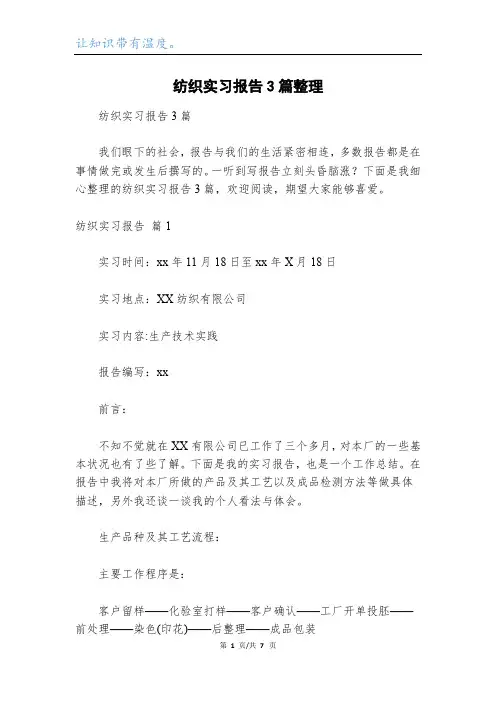 让知识带有温度。

纺织实习报告3篇整理

纺织实习报告3篇

我们眼下的社会，报告与我们的生活紧密相连，多数报告都是在事情做完或发生后撰写的。一听到写报告立刻头昏脑涨？下面是我细心整理的纺织实习报告3篇，欢迎阅读，期望大家能够喜爱。

纺织实习报告 篇1

实习时间：xx年11月18日至xx年X月18日

实习地点：XX纺织有限公司

实习内容:生产技术实践

报告编写：xx

前言：

不知不觉就在XX有限公司已工作了三个多月，对本厂的一些基本状况也有了些了解。下面是我的实习报告，也是一个工作总结。在报告中我将对本厂所做的产品及其工艺以及成品检测方法等做具体描述，另外我还谈一谈我的个人看法与体会。

生产品种及其工艺流程：

主要工作程序是：

客户留样——化验室打样——客户确认——工厂开单投胚——前处理——染色(印花)——后整理——成品包装

第 1 页/共 7 页